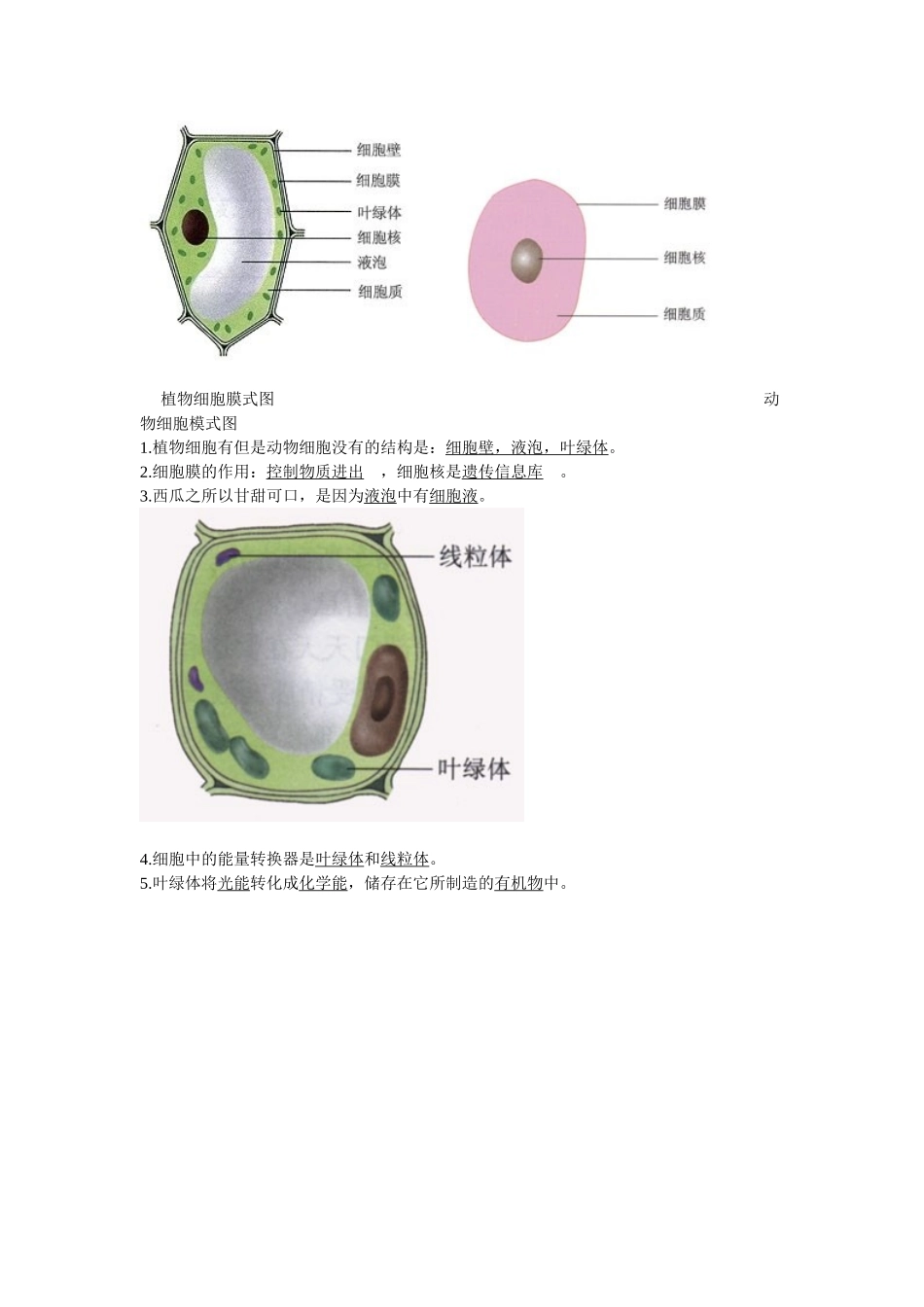 细胞壁
细胞膜
叶绿体
细胞核
液泡
细胞质

细胞膜
细胞核
细胞质

植物细胞膜式图 动物细胞模式图

1.植物细胞有但是动物细胞没有的结构是：细胞壁，液泡，叶绿体。
2.细胞膜的作用：控制物质进出 ，细胞核是遗传信息库 。
3.西瓜之所以甘甜可口，是因为液泡中有细胞液。

线粒体
叶绿体

4.细胞中的能量转换器是叶绿体和线粒体。
5.叶绿体将光能转化成化学能，储存在它所制造的有机物中。